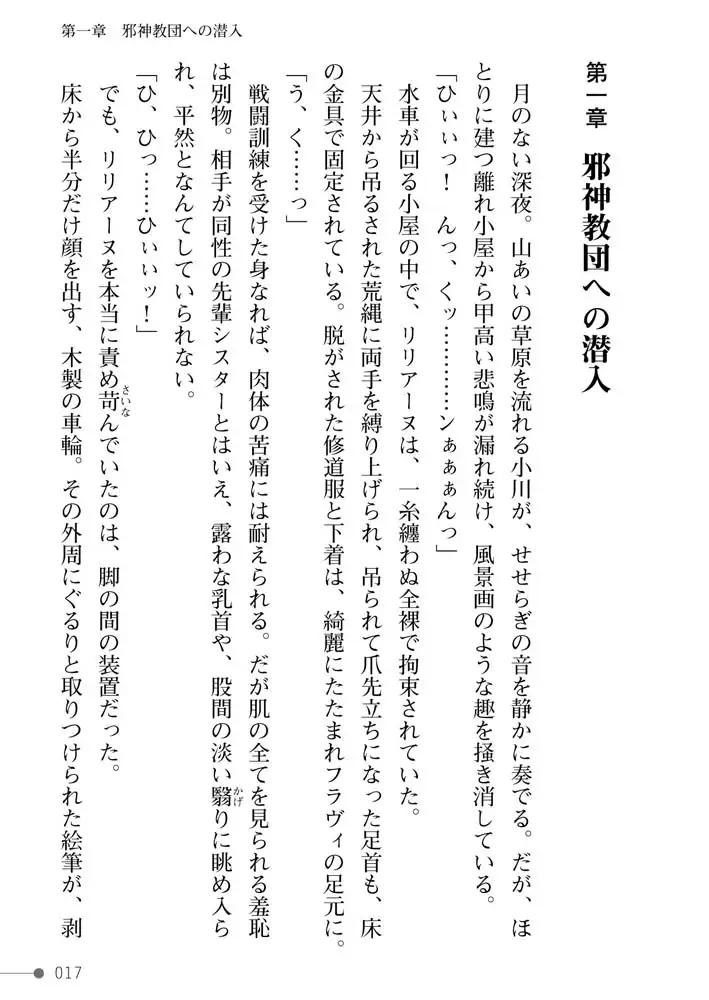 第一章　邪神教団への潜入

第一章　邪神教団への潜入

月のない深夜。山あいの草原を流れる小川が、せせらぎの音を静かに奏でる。だが、ほとりに建つ離れ小屋から甲高い悲鳴が漏れ続け、風景画のような趣を掻き消している。

「ひぃぃっ！　んっ、くッ…………ンぁぁんっ」

水車が回る小屋の中で、リリアーヌは、一糸纏わぬ全裸で拘束されていた。

天井から吊るされた荒縄に両手を縛り上げられ、吊られて爪先立ちになった足首も、床の金具で固定されている。脱がされた修道服と下着は、綺麗にたたまれフラヴィの足元に。

「う、く……っ」

戦闘訓練を受けた身なれば、肉体の苦痛には耐えられる。だが肌の全てを見られる羞恥は別物。相手が同性の先輩シスターとはいえ、露わな乳首や、股間の淡い翳りに眺め入られ、平然となんてしていられない。

「ひ、ひっ……ひぃぃッ！」

でも、リリアーヌを本当に責め苛んでいたのは、脚の間の装置だった。

床から半分だけ顔を出す、木製の車輪。その外周にぐるりと取りつけられた絵筆が、剥

017